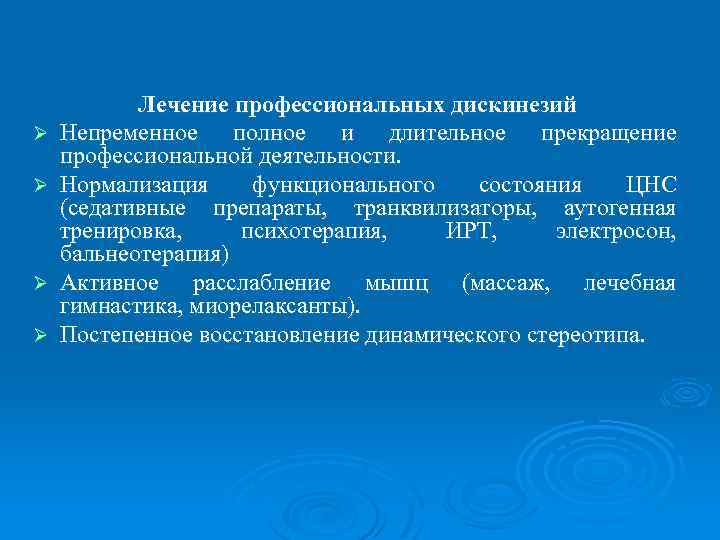 Лечение профессиональных дискинезий

➢ Непременное полное и длительное прекращение профессиональной деятельности.

➢ Нормализация функционального состояния ЦНС (седативные препараты, транквилизаторы, аутогенная тренировка, психотерапия, ИРТ, электросон, бальнеотерапия)

➢ Активное расслабление мышц (массаж, лечебная гимнастика, миорелаксанты).

➢ Постепенное восстановление динамического стереотипа.